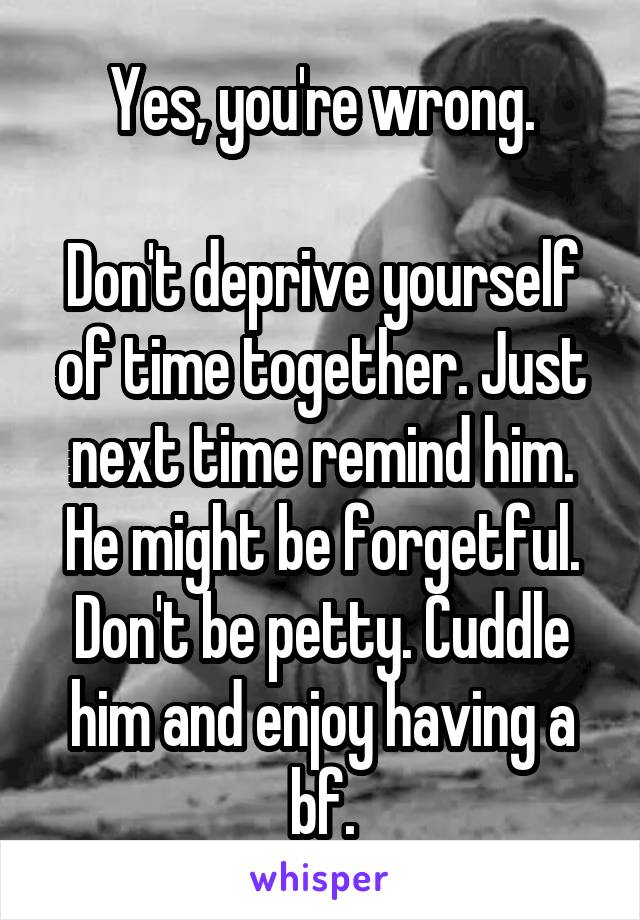 Yes, you're wrong.

Don't deprive yourself of time together. Just next time remind him. He might be forgetful. Don't be petty. Cuddle him and enjoy having a bf.

whisper